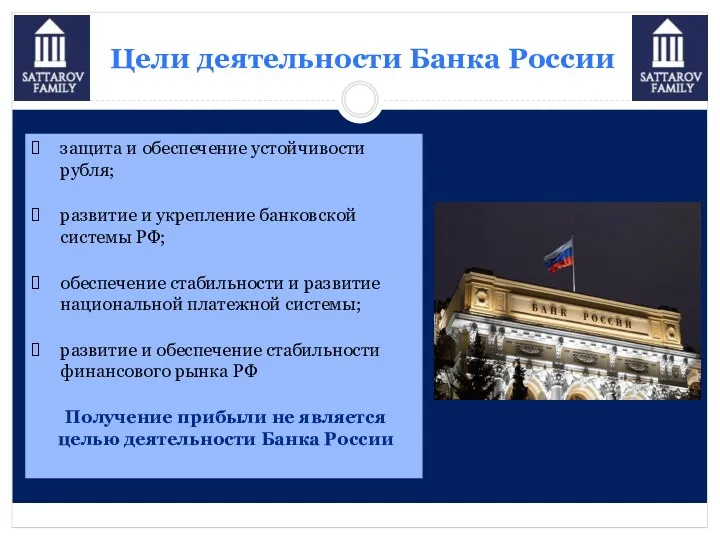 SATTAROV FAMILY

Цели деятельности Банка России

SATTAROV FAMILY

 защита и обеспечение устойчивости рубля;

 развитие и укрепление банковской системы РФ;

 обеспечение стабильности и развитие национальной платежной системы;

 развитие и обеспечение стабильности финансового рынка РФ

Получение прибыли не является целью деятельности Банка России

БАНК РОССИИ